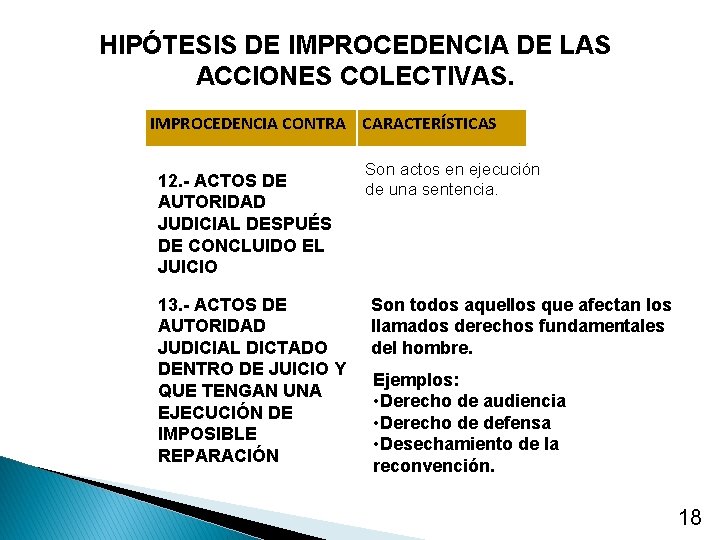 HIPÓTESIS DE IMPROCEDENCIA DE LAS ACCIONES COLECTIVAS.

| IMPROCEDENCIA CONTRA | CARACTERÍSTICAS |
|---|---|
| 12.- ACTOS DE AUTORIDAD JUDICIAL DESPUÉS DE CONCLUIDO EL JUICIO | Son actos en ejecución de una sentencia. |
| 13.- ACTOS DE AUTORIDAD JUDICIAL DICTADO DENTRO DE JUICIO Y QUE TENGAN UNA EJECUCIÓN DE IMPOSIBLE REPARACIÓN | Son todos aquellos que afectan los llamados derechos fundamentales del hombre. Ejemplos: •Derecho de audiencia •Derecho de defensa •Desechamiento de la reconvención. |

18